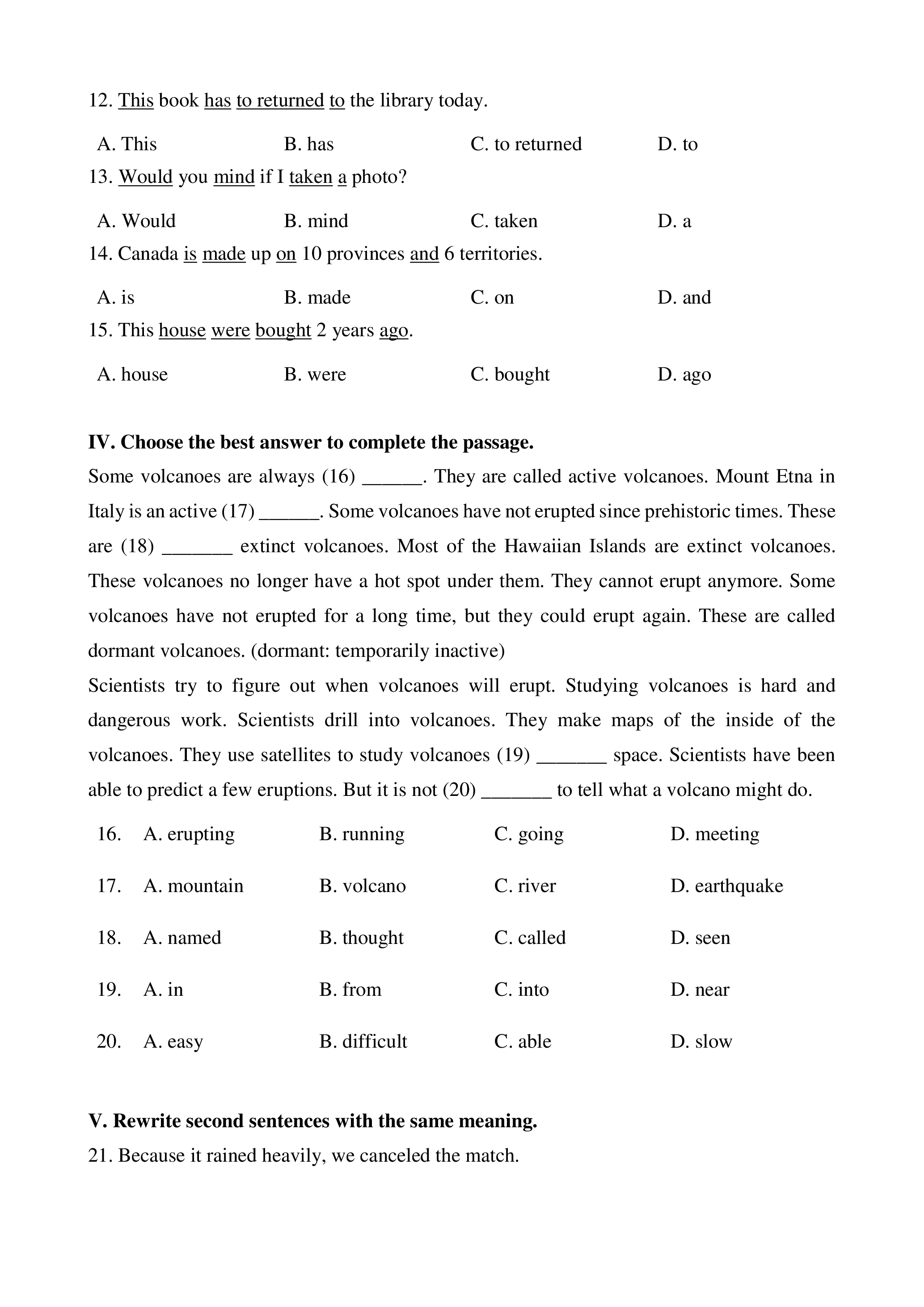 12. This book has to returned to the library today.

A. This B. has C. to returned D. to

13. Would you mind if I taken a photo?

A. Would B. mind C. taken D. a

14. Canada is made up on 10 provinces and 6 territories.

A. is B. made C. on D. and

15. This house were bought 2 years ago.

A. house B. were C. bought D. ago

**IV. Choose the best answer to complete the passage.**

Some volcanoes are always (16) ______. They are called active volcanoes. Mount Etna in Italy is an active (17) ______. Some volcanoes have not erupted since prehistoric times. These are (18) _______ extinct volcanoes. Most of the Hawaiian Islands are extinct volcanoes. These volcanoes no longer have a hot spot under them. They cannot erupt anymore. Some volcanoes have not erupted for a long time, but they could erupt again. These are called dormant volcanoes. (dormant: temporarily inactive)

Scientists try to figure out when volcanoes will erupt. Studying volcanoes is hard and dangerous work. Scientists drill into volcanoes. They make maps of the inside of the volcanoes. They use satellites to study volcanoes (19) _______ space. Scientists have been able to predict a few eruptions. But it is not (20) _______ to tell what a volcano might do.

16. A. erupting B. running C. going D. meeting

17. A. mountain B. volcano C. river D. earthquake

18. A. named B. thought C. called D. seen

19. A. in B. from C. into D. near

20. A. easy B. difficult C. able D. slow

**V. Rewrite second sentences with the same meaning.**

21. Because it rained heavily, we canceled the match.